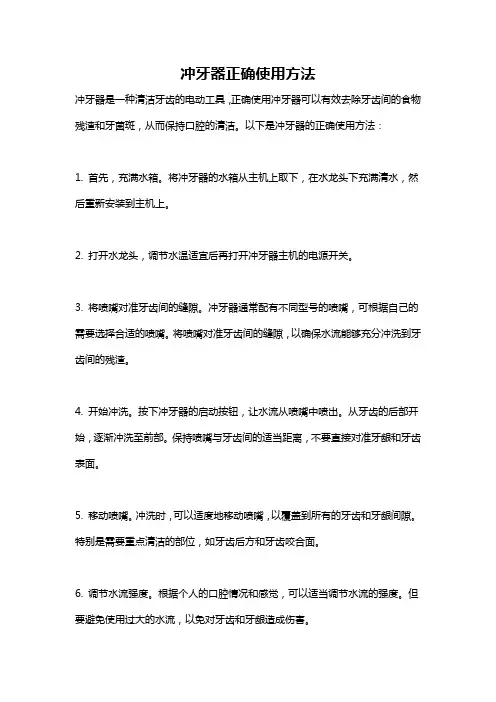 冲牙器正确使用方法

冲牙器是一种清洁牙齿的电动工具，正确使用冲牙器可以有效去除牙齿间的食物残渣和牙菌斑，从而保持口腔的清洁。以下是冲牙器的正确使用方法：

1. 首先，充满水箱。将冲牙器的水箱从主机上取下，在水龙头下充满清水，然后重新安装到主机上。

2. 打开水龙头，调节水温适宜后再打开冲牙器主机的电源开关。

3. 将喷嘴对准牙齿间的缝隙。冲牙器通常配有不同型号的喷嘴，可根据自己的需要选择合适的喷嘴。将喷嘴对准牙齿间的缝隙，以确保水流能够充分冲洗到牙齿间的残渣。

4. 开始冲洗。按下冲牙器的启动按钮，让水流从喷嘴中喷出。从牙齿的后部开始，逐渐冲洗至前部。保持喷嘴与牙齿间的适当距离，不要直接对准牙龈和牙齿表面。

5. 移动喷嘴。冲洗时，可以适度地移动喷嘴，以覆盖到所有的牙齿和牙龈间隙。特别是需要重点清洁的部位，如牙齿后方和牙齿咬合面。

6. 调节水流强度。根据个人的口腔情况和感觉，可以适当调节水流的强度。但要避免使用过大的水流，以免对牙齿和牙龈造成伤害。